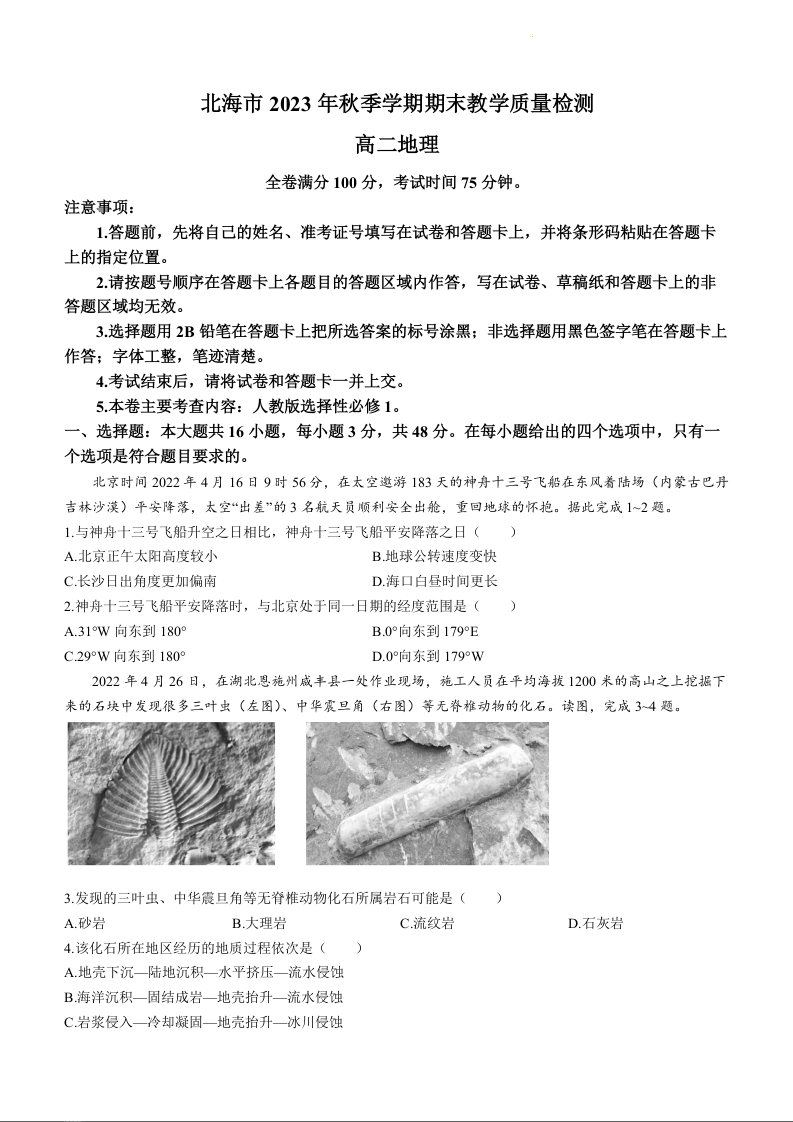 北海市 2023 年秋季学期期末教学质量检测

高二地理

全卷满分 100 分，考试时间 75 分钟。

注意事项：

1.答题前，先将自己的姓名、准考证号填写在试卷和答题卡上，并将条形码粘贴在答题卡上的指定位置。

2.请按题号顺序在答题卡上各题目的答题区域内作答，写在试卷、草稿纸和答题卡上的非答题区域均无效。

3.选择题用 2B 铅笔在答题卡上把所选答案的标号涂黑；非选择题用黑色签字笔在答题卡上作答；字体工整，笔迹清楚。

4.考试结束后，请将试卷和答题卡一并上交。

5.本卷主要考查内容：人教版选择性必修 1。

一、选择题：本大题共 16 小题，每小题 3 分，共 48 分。在每小题给出的四个选项中，只有一个选项是符合题目要求的。

北京时间 2022 年 4 月 16 日 9 时 56 分，在太空遨游 183 天的神舟十三号飞船在东风着陆场（内蒙古巴丹吉林沙漠）平安降落，太空“出差”的 3 名航天员顺利安全出舱，重回地球的怀抱。据此完成 1~2 题。

1.与神舟十三号飞船升空之日相比，神舟十三号飞船平安降落之日（　　）

A.北京正午太阳高度较小

B.地球公转速度变快

C.长沙日出角度更加偏南

D.海口白昼时间更长

2.神舟十三号飞船平安降落时，与北京处于同一日期的经度范围是（　　）

A.31°W 向东到 180°

B.0°向东到 179°E

C.29°W 向东到 180°

D.0°向东到 179°W

2022 年 4 月 26 日，在湖北恩施州咸丰县一处作业现场，施工人员在平均海拔 1200 米的高山之上挖掘下来的石块中发现很多三叶虫（左图）、中华震旦角（右图）等无脊椎动物的化石。读图，完成 3~4 题。

3.发现的三叶虫、中华震旦角等无脊椎动物化石所属岩石可能是（　　）

A.砂岩

B.大理岩

C.流纹岩

D.石灰岩

4.该化石所在地区经历的地质过程依次是（　　）

A.地壳下沉—陆地沉积—水平挤压—流水侵蚀

B.海洋沉积—固结成岩—地壳抬升—流水侵蚀

C.岩浆侵入—冷却凝固—地壳抬升—冰川侵蚀